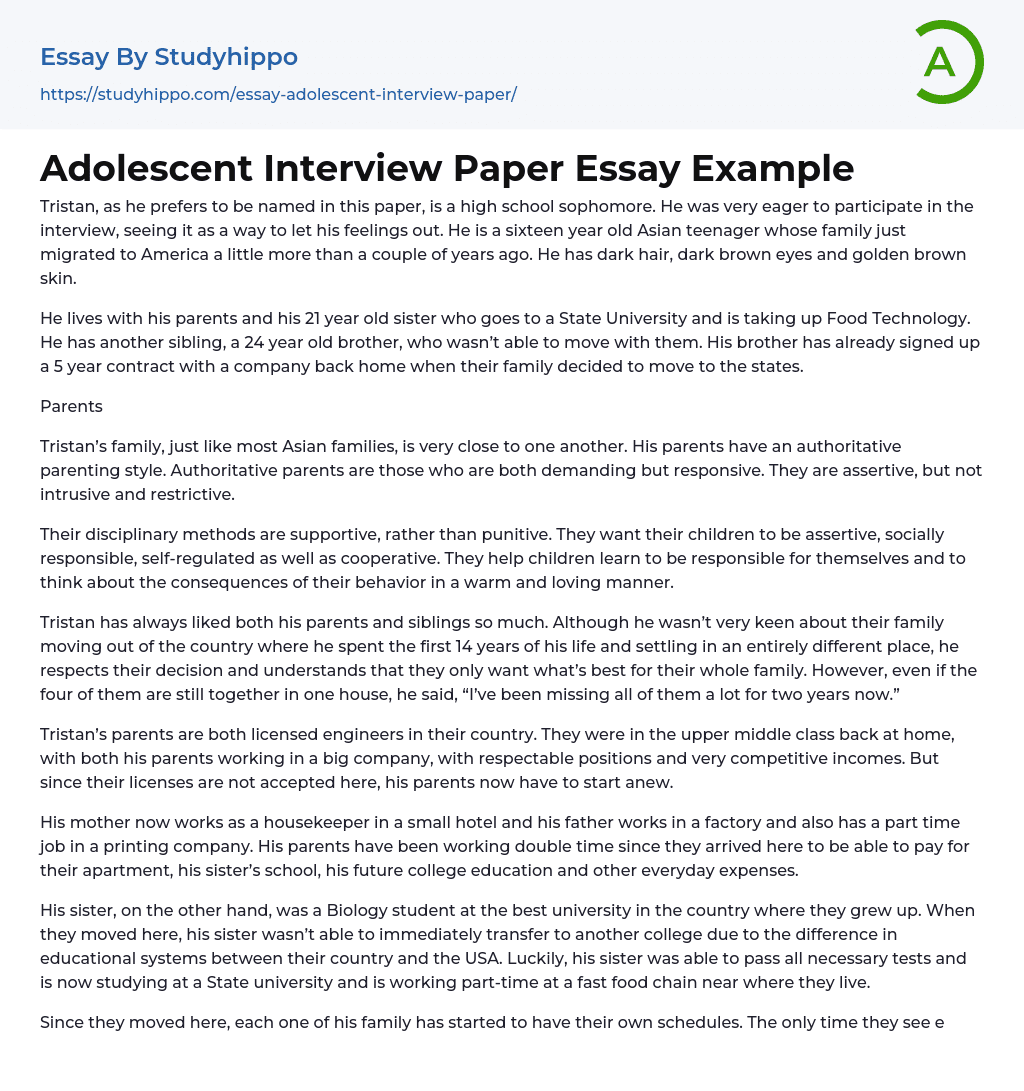 Essay By Studyhippo
https://studyhippo.com/essay-adolescent-interview-paper/

A

Adolescent Interview Paper Essay Example

Tristan, as he prefers to be named in this paper, is a high school sophomore. He was very eager to participate in the interview, seeing it as a way to let his feelings out. He is a sixteen year old Asian teenager whose family just migrated to America a little more than a couple of years ago. He has dark hair, dark brown eyes and golden brown skin.

He lives with his parents and his 21 year old sister who goes to a State University and is taking up Food Technology. He has another sibling, a 24 year old brother, who wasn't able to move with them. His brother has already signed up a 5 year contract with a company back home when their family decided to move to the states.

Parents

Tristan's family, just like most Asian families, is very close to one another. His parents have an authoritative parenting style. Authoritative parents are those who are both demanding but responsive. They are assertive, but not intrusive and restrictive.

Their disciplinary methods are supportive, rather than punitive. They want their children to be assertive, socially responsible, self-regulated as well as cooperative. They help children learn to be responsible for themselves and to think about the consequences of their behavior in a warm and loving manner.

Tristan has always liked both his parents and siblings so much. Although he wasn't very keen about their family moving out of the country where he spent the first 14 years of his life and settling in an entirely different place, he respects their decision and understands that they only want what's best for their whole family. However, even if the four of them are still together in one house, he said, "I've been missing all of them a lot for two years now."

Tristan's parents are both licensed engineers in their country. They were in the upper middle class back at home, with both his parents working in a big company, with respectable positions and very competitive incomes. But since their licenses are not accepted here, his parents now have to start anew.

His mother now works as a housekeeper in a small hotel and his father works in a factory and also has a part time job in a printing company. His parents have been working double time since they arrived here to be able to pay for their apartment, his sister's school, his future college education and other everyday expenses.

His sister, on the other hand, was a Biology student at the best university in the country where they grew up. When they moved here, his sister wasn't able to immediately transfer to another college due to the difference in educational systems between their country and the USA. Luckily, his sister was able to pass all necessary tests and is now studying at a State university and is working part-time at a fast food chain near where they live.

Since they moved here, each one of his family has started to have their own schedules. The only time they see e